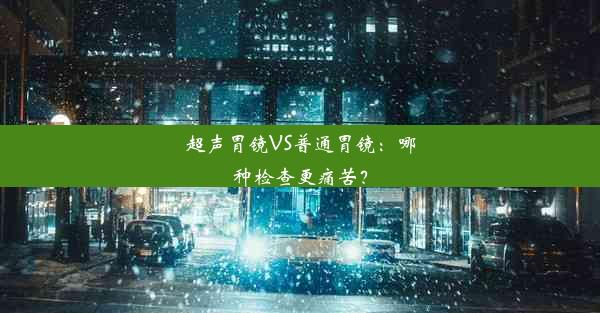 超声胃镜VS普通胃镜：哪种检查更痛苦？